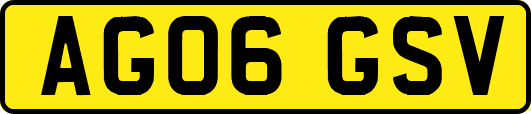 AG06 GSV